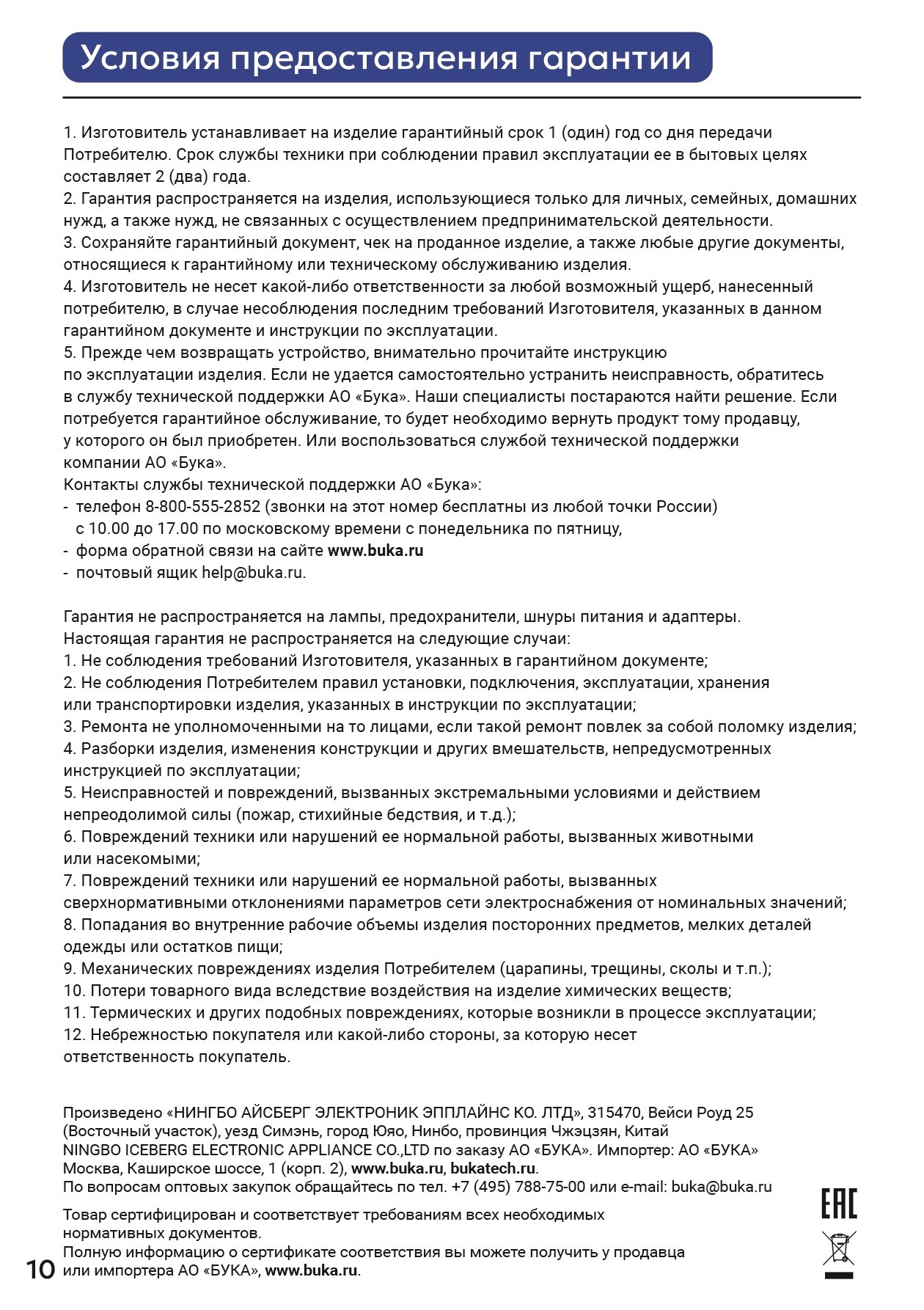 Условия предоставления гарантии

1. Изготовитель устанавливает на изделие гарантийный срок 1 (один) год со дня передачи Потребителю. Срок службы техники при соблюдении правил эксплуатации ее в бытовых целях составляет 2 (два) года.
2. Гарантия распространяется на изделия, использующиеся только для личных, семейных, домашних нужд, а также нужд, не связанных с осуществлением предпринимательской деятельности.
3. Сохраняйте гарантийный документ, чек на проданное изделие, а также любые другие документы, относящиеся к гарантийному или техническому обслуживанию изделия.
4. Изготовитель не несет какой-либо ответственности за любой возможный ущерб, нанесенный потребителю, в случае несоблюдения последним требований Изготовителя, указанных в данном гарантийном документе и инструкции по эксплуатации.
5. Прежде чем возвращать устройство, внимательно прочитайте инструкцию по эксплуатации изделия. Если не удается самостоятельно устранить неисправность, обратитесь в службу технической поддержки АО «Бука». Наши специалисты постараются найти решение. Если потребуется гарантийное обслуживание, то будет необходимо вернуть продукт тому продавцу, у которого он был приобретен. Или воспользоваться службой технической поддержки компании АО «Бука».
Контакты службы технической поддержки АО «Бука»:
- телефон 8-800-555-2852 (звонки на этот номер бесплатны из любой точки России) с 10.00 до 17.00 по московскому времени с понедельника по пятницу,
- форма обратной связи на сайте www.buka.ru
- почтовый ящик help@buka.ru.

Гарантия не распространяется на лампы, предохранители, шнуры питания и адаптеры.
Настоящая гарантия не распространяется на следующие случаи:
1. Не соблюдения требований Изготовителя, указанных в гарантийном документе;
2. Не соблюдения Потребителем правил установки, подключения, эксплуатации, хранения или транспортировки изделия, указанных в инструкции по эксплуатации;
3. Ремонта не уполномоченными на то лицами, если такой ремонт повлек за собой поломку изделия;
4. Разборки изделия, изменения конструкции и других вмешательств, непредусмотренных инструкцией по эксплуатации;
5. Неисправностей и повреждений, вызванных экстремальными условиями и действием непреодолимой силы (пожар, стихийные бедствия, и т.д.);
6. Повреждений техники или нарушений ее нормальной работы, вызванных животными или насекомыми;
7. Повреждений техники или нарушений ее нормальной работы, вызванных сверхнормативными отклонениями параметров сети электроснабжения от номинальных значений;
8. Попадания во внутренние рабочие объемы изделия посторонних предметов, мелких деталей одежды или остатков пищи;
9. Механических повреждениях изделия Потребителем (царапины, трещины, сколы и т.п.);
10. Потери товарного вида вследствие воздействия на изделие химических веществ;
11. Термических и других подобных повреждениях, которые возникли в процессе эксплуатации;
12. Небрежностью покупателя или какой-либо стороны, за которую несет ответственность покупатель.

Произведено «НИНГБО АЙСБЕРГ ЭЛЕКТРОНИК ЭППЛАЙНС КО. ЛТД», 315470, Вейси Роуд 25 (Восточный участок), уезд Симэнь, город Юяо, Нинбо, провинция Чжэцзян, Китай
NINGBO ICEBERG ELECTRONIC APPLIANCE CO.,LTD по заказу АО «БУКА». Импортер: АО «БУКА» Москва, Каширское шоссе, 1 (корп. 2), www.buka.ru, bukatech.ru.
По вопросам оптовых закупок обращайтесь по тел. +7 (495) 788-75-00 или e-mail: buka@buka.ru

Товар сертифицирован и соответствует требованиям всех необходимых нормативных документов.
Полную информацию о сертификате соответствия вы можете получить у продавца или импортера АО «БУКА», www.buka.ru.

EAC

10